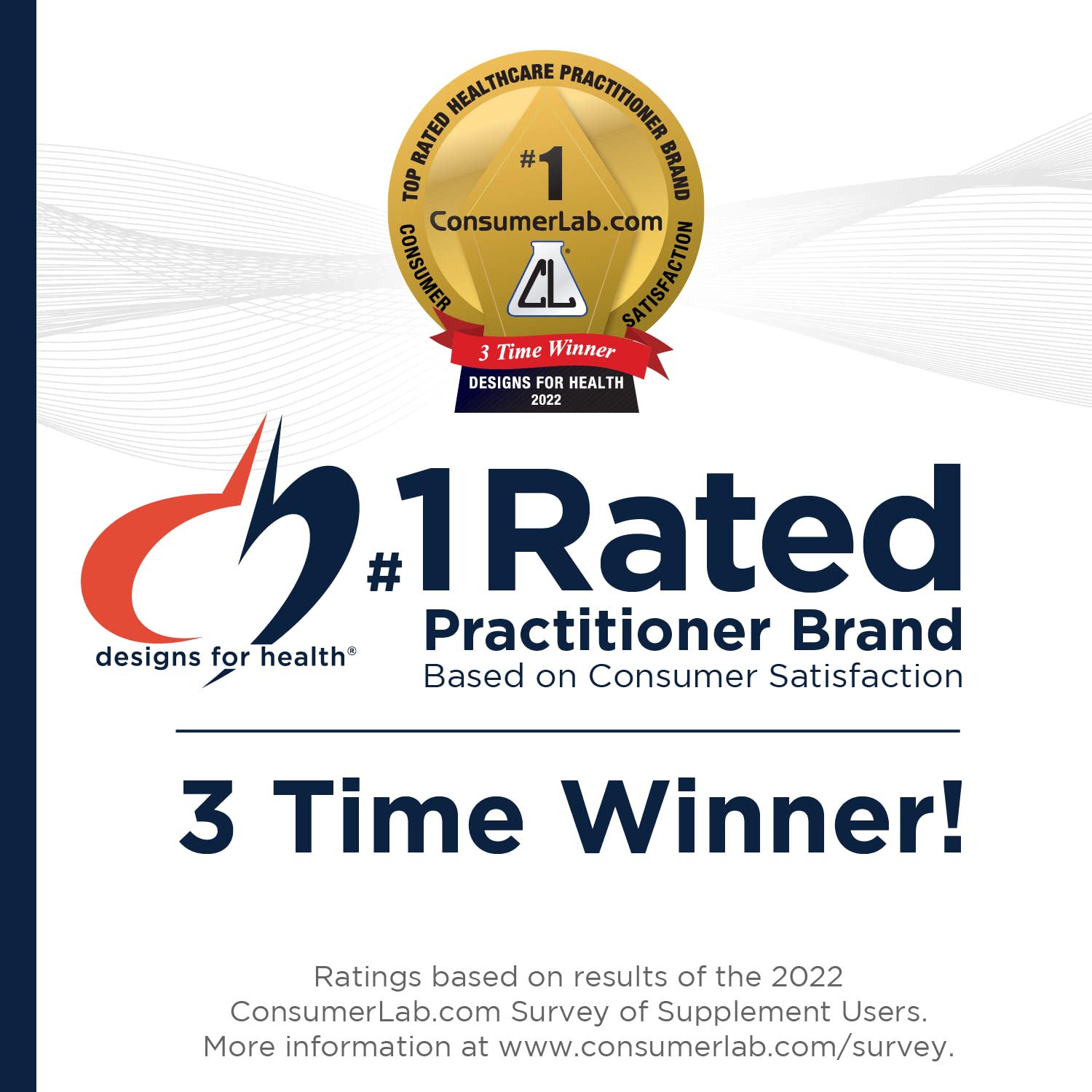 TOP RATED HEALTHCARE PRACTITIONER BRAND
#1
ConsumerLab.com
CL
CONSUMER SATISFACTION
3 Time Winner
DESIGNS FOR HEALTH
2022

designs for health®

#1Rated
Practitioner Brand
Based on Consumer Satisfaction

3 Time Winner!

Ratings based on results of the 2022 ConsumerLab.com Survey of Supplement Users. More information at www.consumerlab.com/survey.